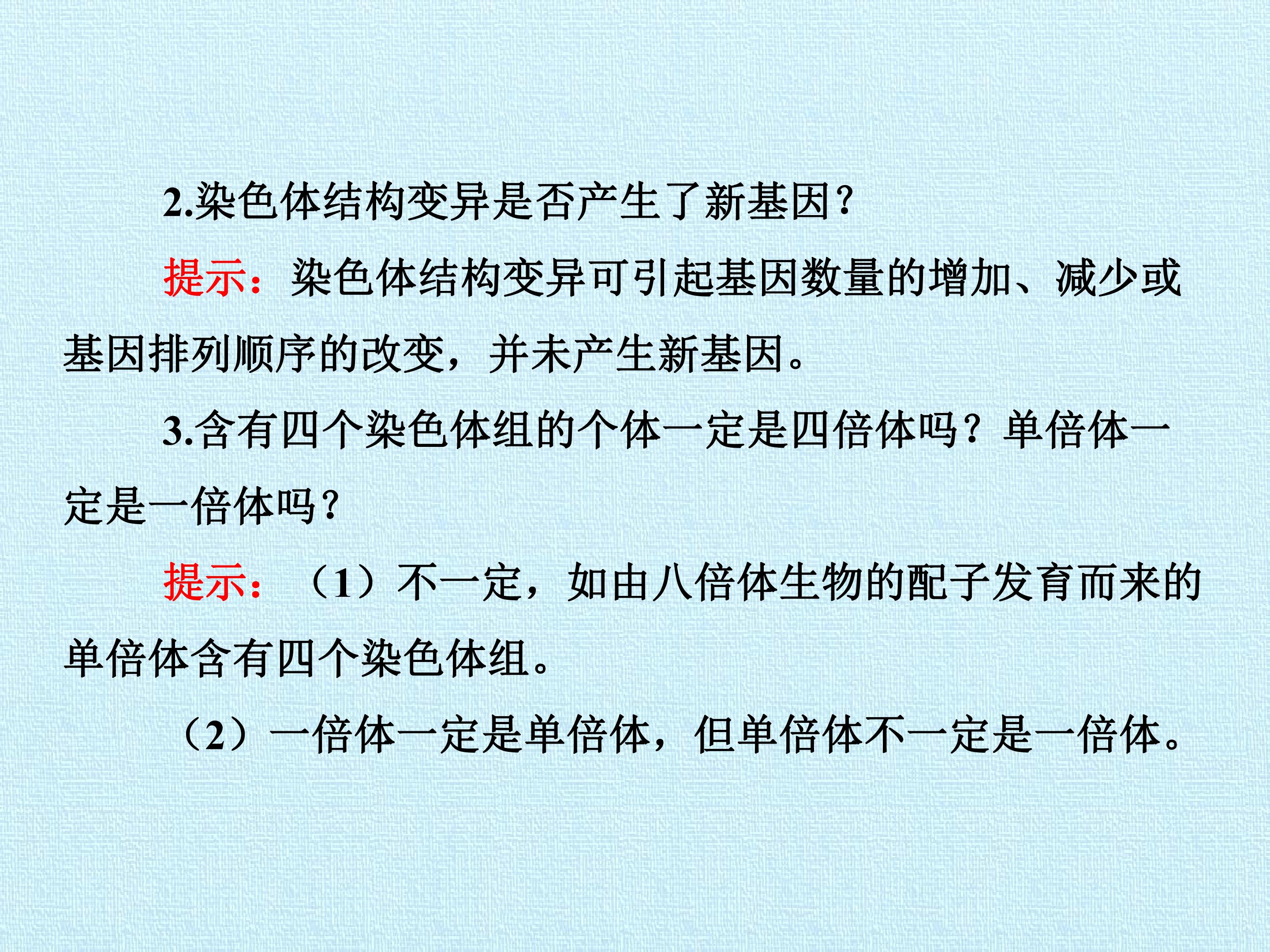 2.染色体结构变异是否产生了新基因?

提示：染色体结构变异可引起基因数量的增加、减少或基因排列顺序的改变，并未产生新基因。

3.含有四个染色体组的个体一定是四倍体吗？单倍体一定是一倍体吗?

提示：（1）不一定，如由八倍体生物的配子发育而来的单倍体含有四个染色体组。

（2）一倍体一定是单倍体，但单倍体不一定是一倍体。